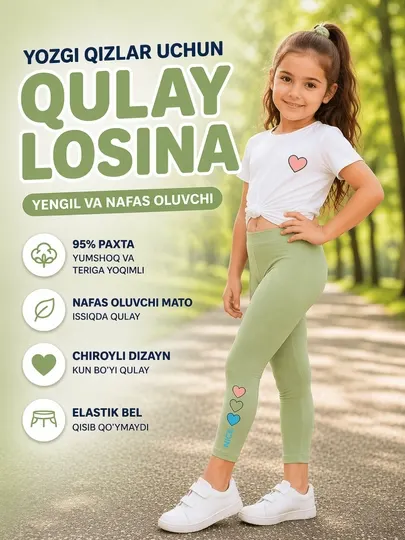 YOZGI QIZLAR UCHUN
QULAY LOSINA
YENGIL VA NAFAS OLUVCHI

95% PAXTA
YUMSHOQ VA TERIGA YOQIMLI

NAFAS OLUVCHI MATO
ISSIQDA QULAY

CHIROYLI DIZAYN
KUN BO'YI QULAY

ELASTIK BEL
QISIB QO'YMAYDI

NICE